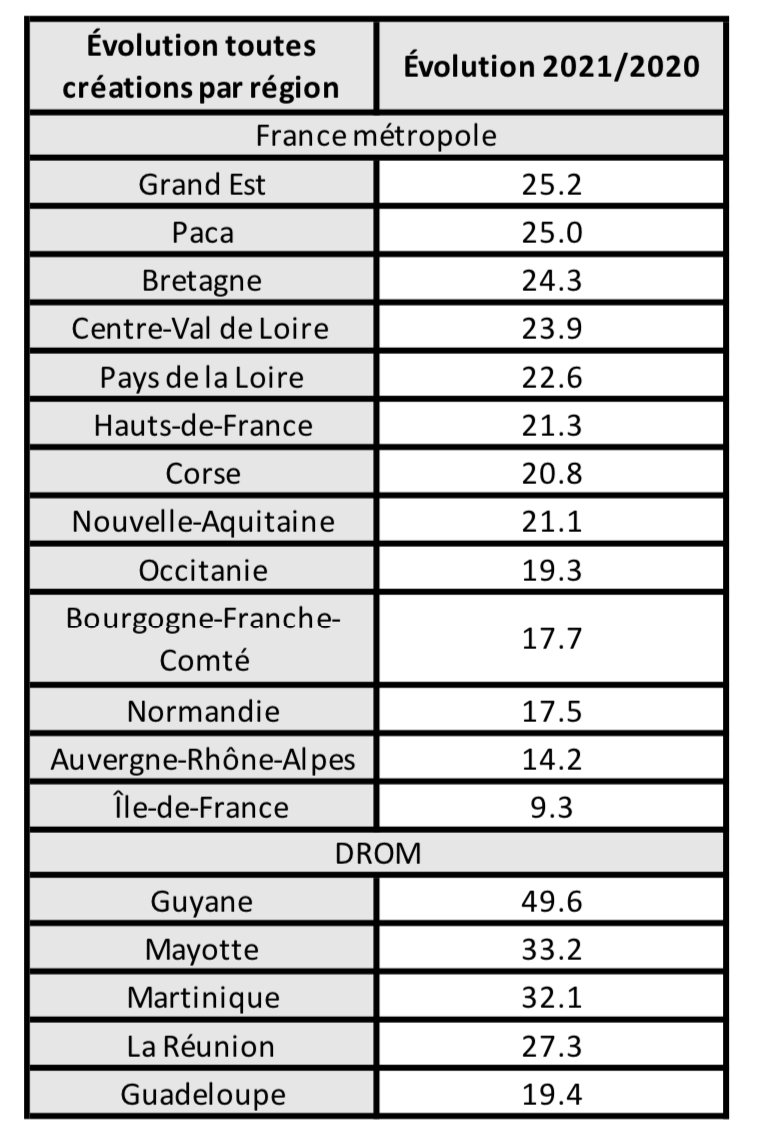 | Évolution toutes créations par région | Évolution 2021/2020 |
|---|---|
| France métropole | |
| Grand Est | 25.2 |
| Paca | 25.0 |
| Bretagne | 24.3 |
| Centre-Val de Loire | 23.9 |
| Pays de la Loire | 22.6 |
| Hauts-de-France | 21.3 |
| Corse | 20.8 |
| Nouvelle-Aquitaine | 21.1 |
| Occitanie | 19.3 |
| Bourgogne-Franche-Comté | 17.7 |
| Normandie | 17.5 |
| Auvergne-Rhône-Alpes | 14.2 |
| Île-de-France | 9.3 |
| DROM | |
| Guyane | 49.6 |
| Mayotte | 33.2 |
| Martinique | 32.1 |
| La Réunion | 27.3 |
| Guadeloupe | 19.4 |